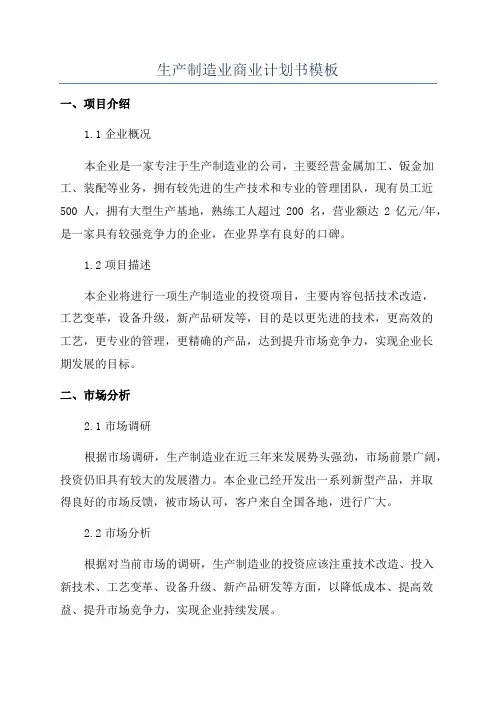 生产制造业商业计划书模板

一、项目介绍

1.1 企业概况

本企业是一家专注于生产制造业的公司，主要经营金属加工、钣金加工、装配等业务，拥有较先进的生产技术和专业的管理团队，现有员工近 500 人，拥有大型生产基地，熟练工人超过 200 名，营业额达 2 亿元/年，是一家具有较强竞争力的企业，在业界享有良好的口碑。

1.2 项目描述

本企业将进行一项生产制造业的投资项目，主要内容包括技术改造，工艺变革，设备升级，新产品研发等，目的是以更先进的技术，更高效的工艺，更专业的管理，更精确的产品，达到提升市场竞争力，实现企业长期发展的目标。

二、市场分析

2.1 市场调研

根据市场调研，生产制造业在近三年来发展势头强劲，市场前景广阔，投资仍旧具有较大的发展潜力。本企业已经开发出一系列新型产品，并取得良好的市场反馈，被市场认可，客户来自全国各地，进行广大。

2.2 市场分析

根据对当前市场的调研，生产制造业的投资应该注重技术改造、投入新技术、工艺变革、设备升级、新产品研发等方面，以降低成本、提高效益、提升市场竞争力，实现企业持续发展。